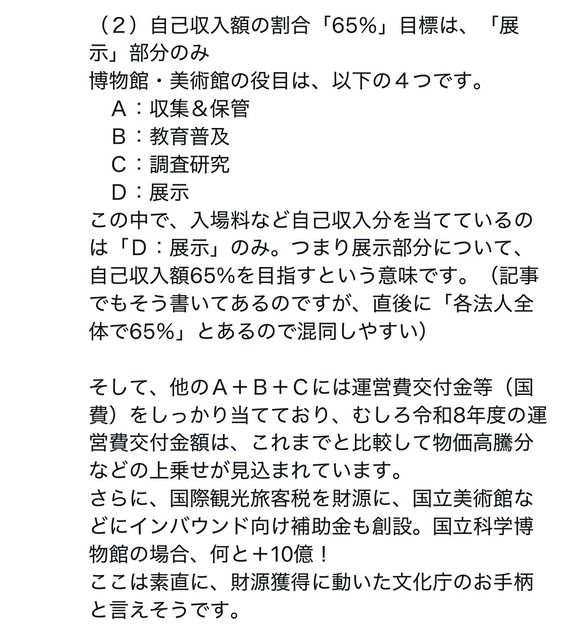 （2）自己収入額の割合「65%」目標は、「展示」部分のみ
博物館・美術館の役目は、以下の４つです。
Ａ：収集＆保管
Ｂ：教育普及
Ｃ：調査研究
Ｄ：展示
この中で、入場料など自己収入分を当てているのは「Ｄ：展示」のみ。つまり展示部分について、自己収入額65%を目指すという意味です。（記事でもそう書いてあるのですが、直後に「各法人全体で65%」とあるので混同しやすい）

そして、他のＡ＋Ｂ＋Ｃには運営費交付金等（国費）をしっかり当てており、むしろ令和8年度の運営費交付金額は、これまでと比較して物価高騰分などの上乗せが見込まれています。
さらに、国際観光旅客税を財源に、国立美術館などにインバウンド向け補助金も創設。国立科学博物館の場合、何と＋10億！
ここは素直に、財源獲得に動いた文化庁のお手柄と言えそうです。